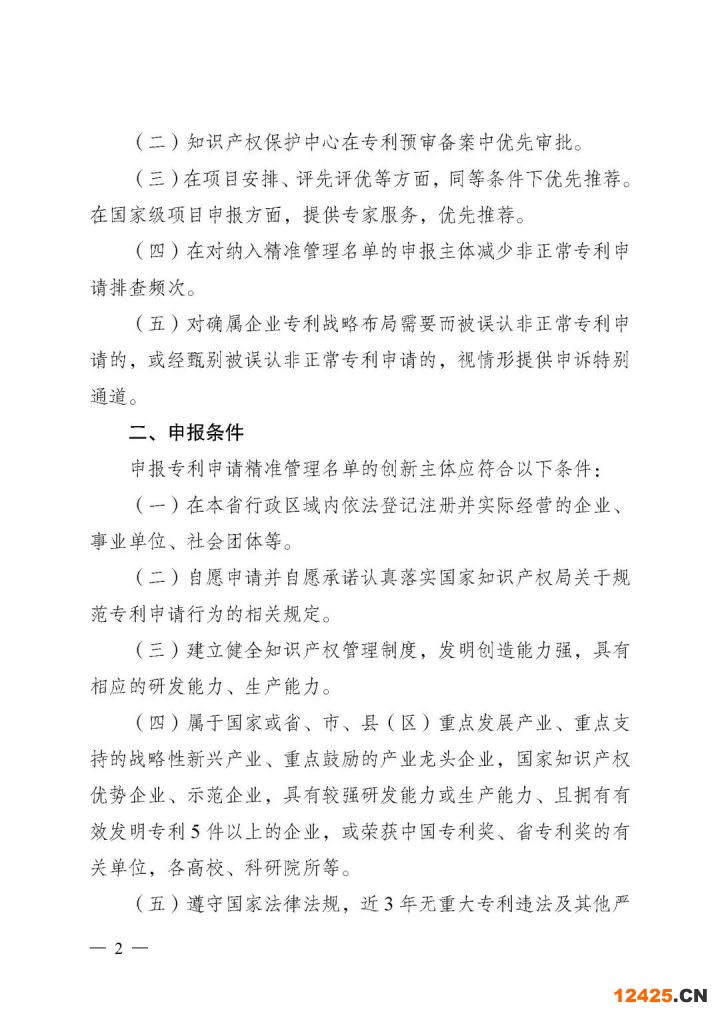 （二）知识产权保护中心在专利预审备案中优先审批。

（三）在项目安排、评先评优等方面，同等条件下优先推荐。在国家级项目申报方面，提供专家服务，优先推荐。

（四）在对纳入精准管理名单的申报主体减少非正常专利申请排查频次。

（五）对确属企业专利战略布局需要而被误认非正常专利申请的，或经甄别被误认非正常专利申请的，视情形提供申诉特别通道。

二、申报条件

申报专利申请精准管理名单的创新主体应符合以下条件：

（一）在本省行政区域内依法登记注册并实际经营的企业、事业单位、社会团体等。

（二）自愿申请并自愿承诺认真落实国家知识产权局关于规范专利申请行为的相关规定。

（三）建立健全知识产权管理制度，发明创造能力强，具有相应的研发能力、生产能力。

（四）属于国家或省、市、县（区）重点发展产业、重点支持的战略性新兴产业、重点鼓励的产业龙头企业，国家知识产权优势企业、示范企业，具有较强研发能力或生产能力、且拥有有效发明专利5件以上的企业，或荣获中国专利奖、省专利奖的有关单位，各高校、科研院所等。

（五）遵守国家法律法规，近3年无重大专利违法及其他严

— 2 —

12425.CN